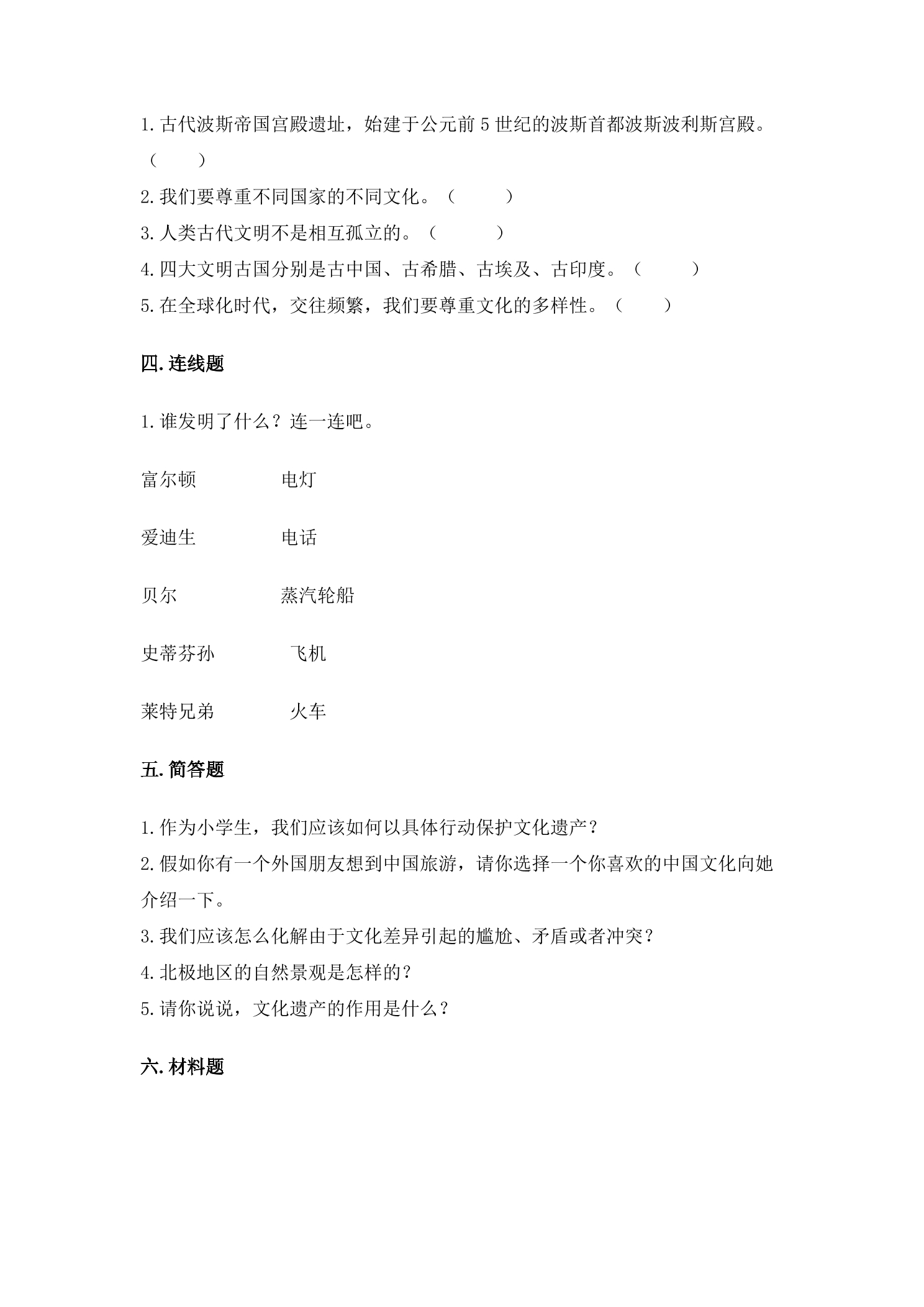 1.古代波斯帝国宫殿遗址，始建于公元前5世纪的波斯首都波斯波利斯宫殿。（ ）

2.我们要尊重不同国家的不同文化。（ ）

3.人类古代文明不是相互孤立的。（ ）

4.四大文明古国分别是古中国、古希腊、古埃及、古印度。（ ）

5.在全球化时代，交往频繁，我们要尊重文化的多样性。（ ）

四.连线题

1.谁发明了什么？连一连吧。

富尔顿 电灯

爱迪生 电话

贝尔 蒸汽轮船

史蒂芬孙 飞机

莱特兄弟 火车

五.简答题

1.作为小学生，我们应该如何以具体行动保护文化遗产？

2.假如你有一个外国朋友想到中国旅游，请你选择一个你喜欢的中国文化向她介绍一下。

3.我们应该怎么化解由于文化差异引起的尴尬、矛盾或者冲突？

4.北极地区的自然景观是怎样的？

5.请你说说，文化遗产的作用是什么？

六.材料题